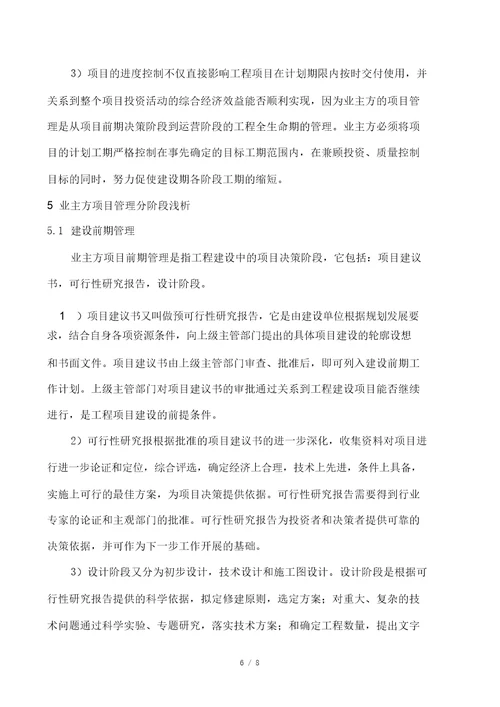 3）项目的进度控制不仅直接影响工程项目在计划期限内按时交付使用，并关系到整个项目投资活动的综合经济效益能否顺利实现，因为业主方的项目管理是从项目前期决策阶段到运营阶段的工程全生命期的管理。业主方必须将项目的计划工期严格控制在事先确定的目标工期范围内，在兼顾投资、质量控制目标的同时，努力促使建设期各阶段工期的缩短。

5 业主方项目管理分阶段浅析

5.1 建设前期管理

业主方项目前期管理是指工程建设中的项目决策阶段，它包括：项目建议书，可行性研究报告，设计阶段。

1 ）项目建议书又叫做预可行性研究报告，它是由建设单位根据规划发展要求，结合自身各项资源条件，向上级主管部门提出的具体项目建设的轮廓设想和书面文件。项目建议书由上级主管部门审查、批准后，即可列入建设前期工作计划。上级主管部门对项目建议书的审批通过关系到工程建设项目能否继续进行，是工程项目建设的前提条件。

2）可行性研究报根据批准的项目建议书的进一步深化，收集资料对项目进行进一步论证和定位，综合评选，确定经济上合理，技术上先进，条件上具备，实施上可行的最佳方案，为项目决策提供依据。可行性研究报告需要得到行业专家的论证和主观部门的批准。可行性研究报告为投资者和决策者提供可靠的决策依据，并可作为下一步工作开展的基础。

3）设计阶段又分为初步设计，技术设计和施工图设计。设计阶段是根据可行性研究报告提供的科学依据，拟定修建原则，选定方案；对重大、复杂的技术问题通过科学实验、专题研究，落实技术方案；和确定工程数量，提出文字

6 / 8